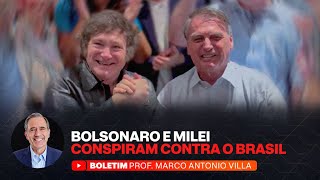 BOLSONARO E MILEI
CONSPIRAM CONTRA O BRASIL

BOLETIM PROF. MARCO ANTONIO VILLA